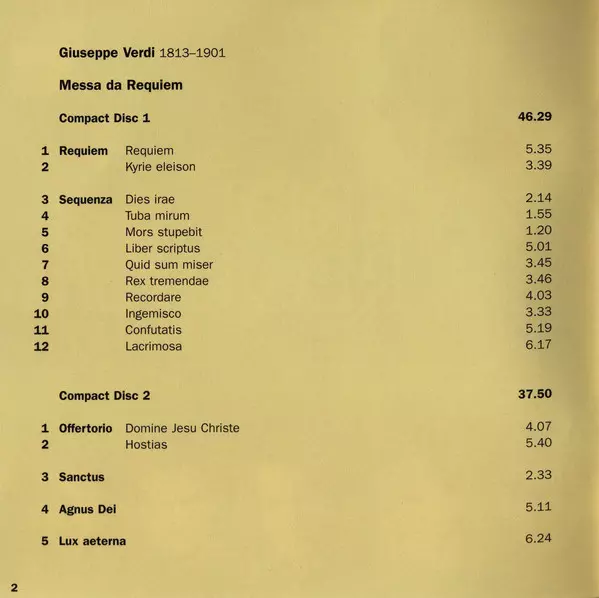 Giuseppe Verdi 1813–1901

Messa da Requiem

Compact Disc 1 46.29

1 Requiem Requiem 5.35
2 Kyrie eleison 3.39

3 Sequenza Dies irae 2.14
4 Tuba mirum 1.55
5 Mors stupebit 1.20
6 Liber scriptus 5.01
7 Quid sum miser 3.45
8 Rex tremendae 3.46
9 Recordare 4.03
10 Ingemisco 3.33
11 Confutatis 5.19
12 Lacrimosa 6.17

Compact Disc 2 37.50

1 Offertorio Domine Jesu Christe 4.07
2 Hostias 5.40

3 Sanctus 2.33

4 Agnus Dei 5.11

5 Lux aeterna 6.24

2